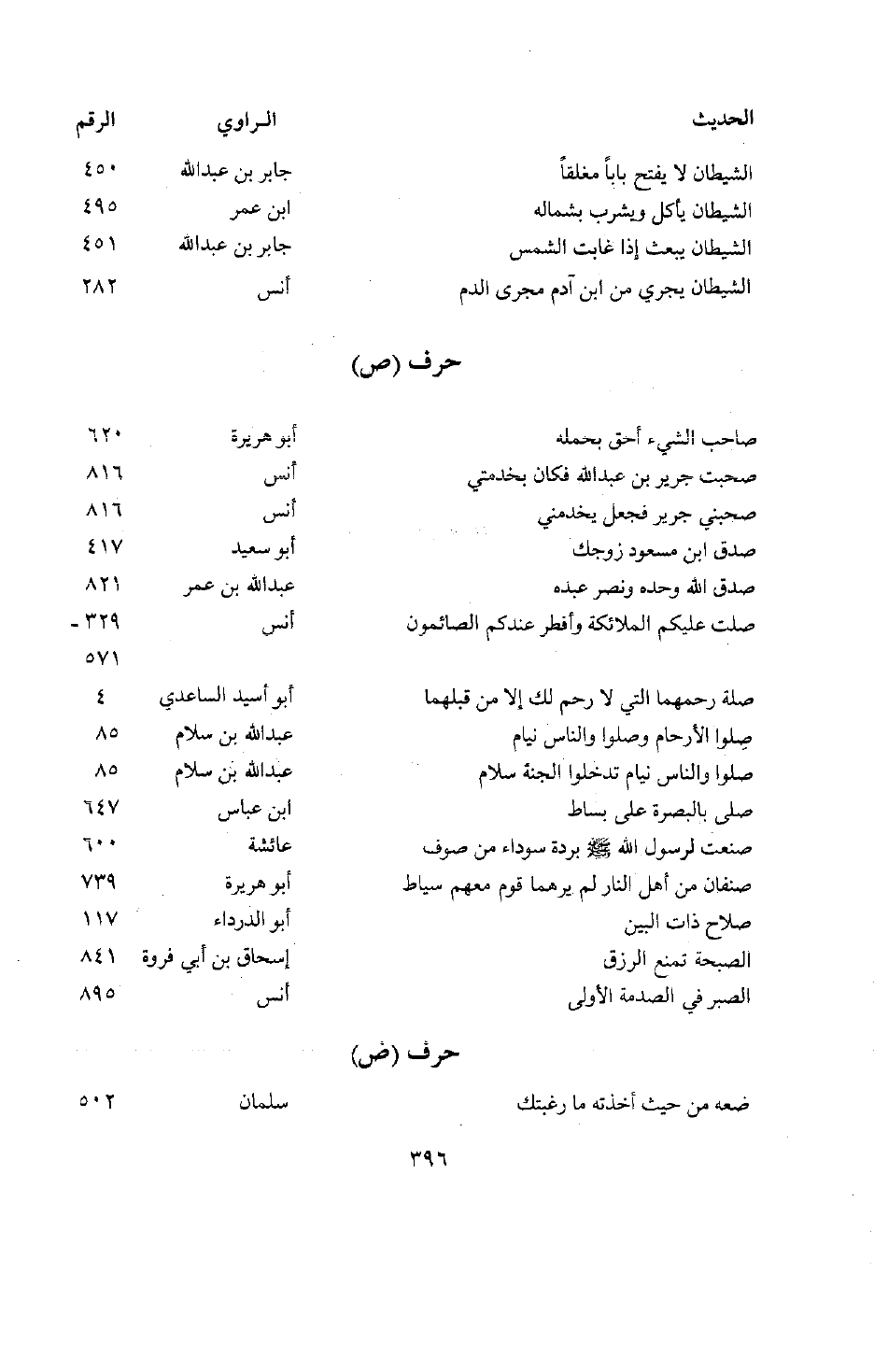 | الحديث | الراوي | الرقم |
|---|---|---|
| الشيطان لا يفتح باباً مغلقاً | جابر بن عبدالله | ٤٥٠ |
| الشيطان يأكل ويشرب بشماله | ابن عمر | ٤٩٥ |
| الشيطان يبعث إذا غابت الشمس | جابر بن عبدالله | ٤٥١ |
| الشيطان يجري من ابن آدم مجرى الدم | أنس | ٢٨٢ |

حرف (ص)

| | | |
|---|---|---|
| صاحب الشيء أحق بحمله | أبو هريرة | ٦٢٠ |
| صحبت جرير بن عبدالله فكان بخدمتي | أنس | ٨١٦ |
| صحبني جرير فجعل يخدمني | أنس | ٨١٦ |
| صدق ابن مسعود زوجك | أبو سعيد | ٤١٧ |
| صدق الله وحده ونصر عبده | عبدالله بن عمر | ٨٢١ |
| صلت عليكم الملائكة وأفطر عندكم الصائمون | أنس | ٣٢٩ - ٥٧١ |
| صلة رحمهما التي لا رحم لك إلا من قبلهما | أبو أسيد الساعدي | ٤ |
| صِلوا الأرحام وصلوا والناس نيام | عبدالله بن سلام | ٨٥ |
| صلوا والناس نيام تدخلوا الجنة سلام | عبدالله بن سلام | ٨٥ |
| صلى بالبصرة على بساط | ابن عباس | ٦٤٧ |
| صنعت لرسول الله ﷺ بردة سوداء من صوف | عائشة | ٦٠٠ |
| صنفان من أهل النار لم يرهما قوم معهم سياط | أبو هريرة | ٧٣٩ |
| صلاح ذات البين | أبو الدرداء | ١١٧ |
| الصبحة تمنع الرزق | إسحاق بن أبي فروة | ٨٤١ |
| الصبر في الصدمة الأولى | أنس | ٨٩٥ |

حرف (ض)

| | | |
|---|---|---|
| ضعه من حيث أخذته ما رغبتك | سلمان | ٥٠٢ |

٣٩٦